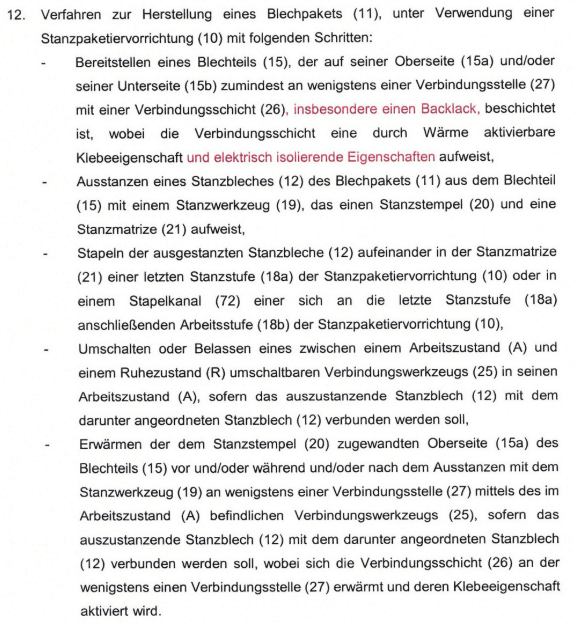 12. Verfahren zur Herstellung eines Blechpakets (11), unter Verwendung einer Stanzpaketiervorrichtung (10) mit folgenden Schritten:

- Bereitstellen eines Blechteils (15), der auf seiner Oberseite (15a) und/oder seiner Unterseite (15b) zumindest an wenigstens einer Verbindungsstelle (27) mit einer Verbindungsschicht (26), insbesondere einen Backlack, beschichtet ist, wobei die Verbindungsschicht eine durch Wärme aktivierbare Klebeeigenschaft und elektrisch isolierende Eigenschaften aufweist,

- Ausstanzen eines Stanzbleches (12) des Blechpakets (11) aus dem Blechteil (15) mit einem Stanzwerkzeug (19), das einen Stanzstempel (20) und eine Stanzmatrize (21) aufweist,

- Stapeln der ausgestanzten Stanzbleche (12) aufeinander in der Stanzmatrize (21) einer letzten Stanzstufe (18a) der Stanzpaketiervorrichtung (10) oder in einem Stapelkanal (72) einer sich an die letzte Stanzstufe (18a) anschließenden Arbeitsstufe (18b) der Stanzpaketiervorrichtung (10),

- Umschalten oder Belassen eines zwischen einem Arbeitszustand (A) und einem Ruhezustand (R) umschaltbaren Verbindungswerkzeugs (25) in seinen Arbeitszustand (A), sofern das auszustanzende Stanzblech (12) mit dem darunter angeordneten Stanzblech (12) verbunden werden soll,

- Erwärmen der dem Stanzstempel (20) zugewandten Oberseite (15a) des Blechteils (15) vor und/oder während und/oder nach dem Ausstanzen mit dem Stanzwerkzeug (19) an wenigstens einer Verbindungsstelle (27) mittels des im Arbeitszustand (A) befindlichen Verbindungswerkzeugs (25), sofern das auszustanzende Stanzblech (12) mit dem darunter angeordneten Stanzblech (12) verbunden werden soll, wobei sich die Verbindungsschicht (26) an der wenigstens einen Verbindungsstelle (27) erwärmt und deren Klebeeigenschaft aktiviert wird.